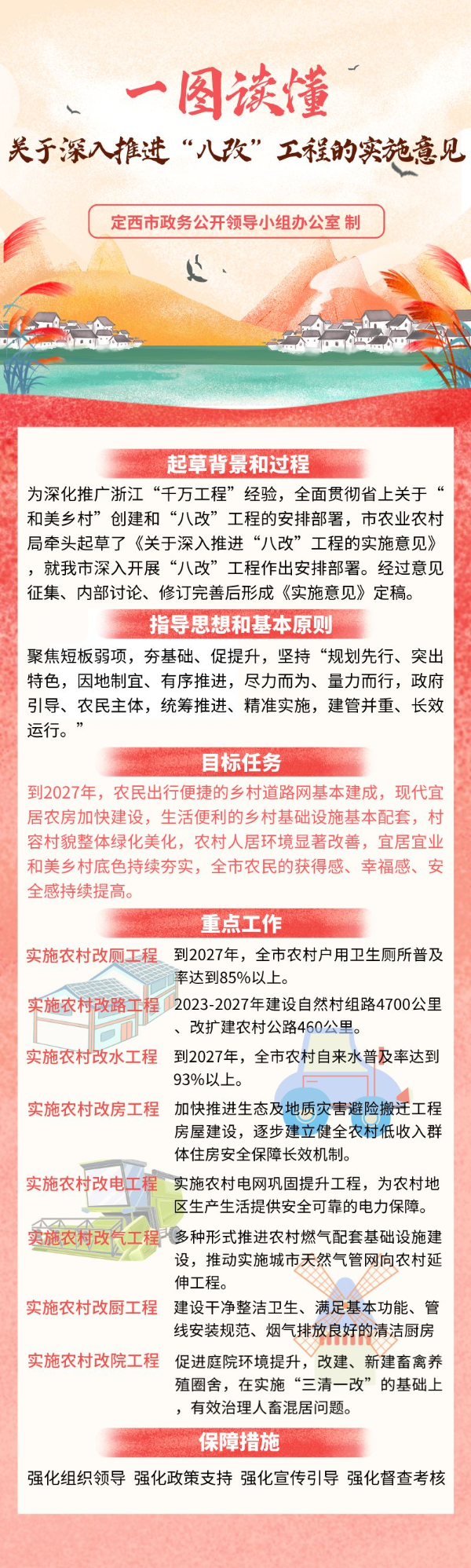 一图读懂

关于深入推进“八改”工程的实施意见

定西市政务公开领导小组办公室 制

起草背景和过程

为深化推广浙江“千万工程”经验，全面贯彻省上关于“和美乡村”创建和“八改”工程的安排部署，市农业农村局牵头起草了《关于深入推进“八改”工程的实施意见》，就我市深入开展“八改”工程作出安排部署。经过意见征集、内部讨论、修订完善后形成《实施意见》定稿。

指导思想和基本原则

聚焦短板弱项，夯基础、促提升，坚持“规划先行、突出特色，因地制宜、有序推进，尽力而为、量力而行，政府引导、农民主体，统筹推进、精准实施，建管并重、长效运行。”

目标任务

到2027年，农民出行便捷的乡村道路网基本建成，现代宜居农房加快建设，生活便利的乡村基础设施基本配套，村容村貌整体绿化美化，农村人居环境显著改善，宜居宜业和美乡村底色持续夯实，全市农民的获得感、幸福感、安全感持续提高。

重点工作

实施农村改厕工程 到2027年，全市农村户用卫生厕所普及率达到85%以上。

实施农村改路工程 2023-2027年建设自然村组路4700公里、改扩建农村公路460公里。

实施农村改水工程 到2027年，全市农村自来水普及率达到93%以上。

实施农村改房工程 加快推进生态及地质灾害避险搬迁工程房屋建设，逐步建立健全农村低收入群体住房安全保障长效机制。

实施农村改电工程 实施农村电网巩固提升工程，为农村地区生产生活提供安全可靠的电力保障。

实施农村改气工程 多种形式推进农村燃气配套基础设施建设，推动实施城市天然气管网向农村延伸工程。

实施农村改厨工程 建设干净整洁卫生、满足基本功能、管线安装规范、烟气排放良好的清洁厨房

实施农村改院工程 促进庭院环境提升，改建、新建畜禽养殖圈舍，在实施“三清一改”的基础上，有效治理人畜混居问题。

保障措施

强化组织领导 强化政策支持 强化宣传引导 强化督查考核